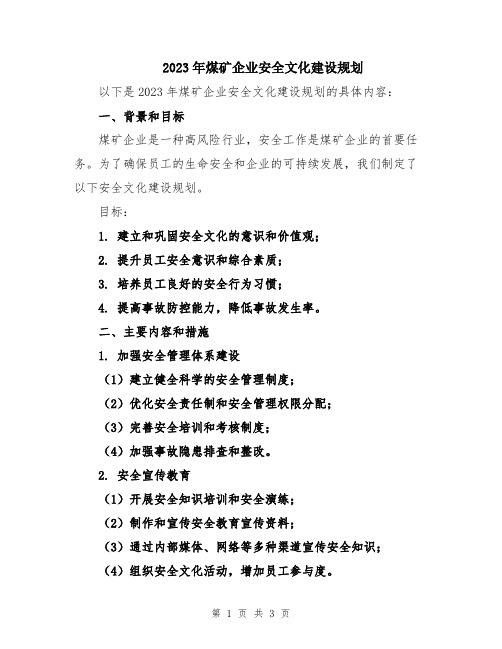 2023年煤矿企业安全文化建设规划

以下是2023年煤矿企业安全文化建设规划的具体内容：

一、背景和目标

煤矿企业是一种高风险行业，安全工作是煤矿企业的首要任务。为了确保员工的生命安全和企业的可持续发展，我们制定了以下安全文化建设规划。

目标：

1. 建立和巩固安全文化的意识和价值观；

2. 提升员工安全意识和综合素质；

3. 培养员工良好的安全行为习惯；

4. 提高事故防控能力，降低事故发生率。

二、主要内容和措施

1. 加强安全管理体系建设

（1）建立健全科学的安全管理制度；

（2）优化安全责任制和安全管理权限分配；

（3）完善安全培训和考核制度；

（4）加强事故隐患排查和整改。

2. 安全宣传教育

（1）开展安全知识培训和安全演练；

（2）制作和宣传安全教育宣传资料；

（3）通过内部媒体、网络等多种渠道宣传安全知识；

（4）组织安全文化活动，增加员工参与度。

第 1 页 共 3 页